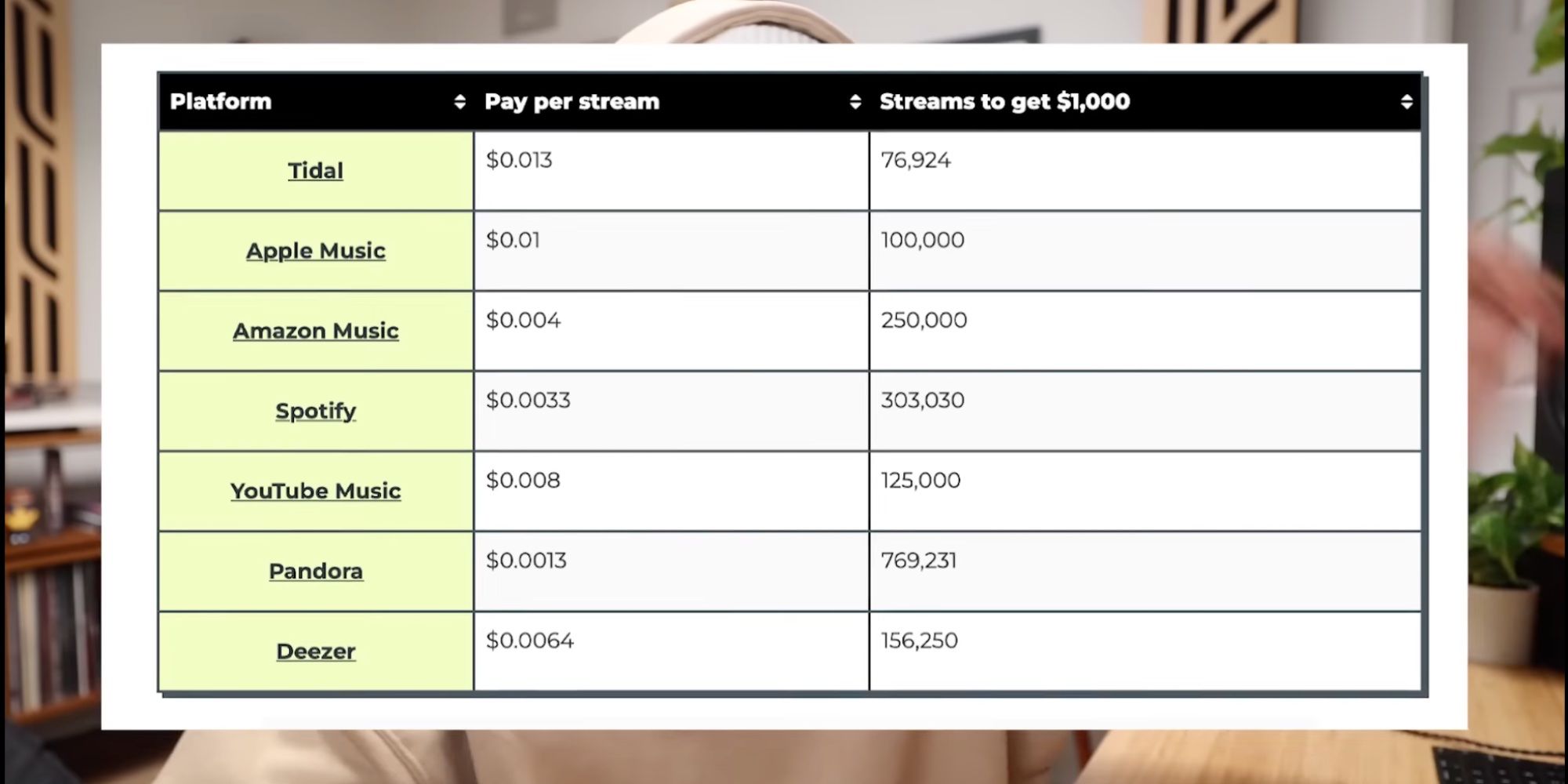 | Platform | Pay per stream | Streams to get \$1,000 |
|---|---|---|
| Tidal | \$0.013 | 76,924 |
| Apple Music | \$0.01 | 100,000 |
| Amazon Music | \$0.004 | 250,000 |
| Spotify | \$0.0033 | 303,030 |
| YouTube Music | \$0.008 | 125,000 |
| Pandora | \$0.0013 | 769,231 |
| Deezer | \$0.0064 | 156,250 |